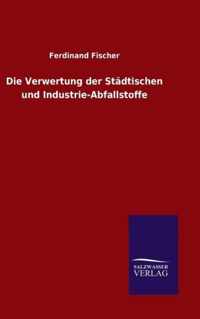 Ferdinand Fischer

Die Verwertung der Städtischen und Industrie-Abfallstoffe

SALZWASSER VERLAG